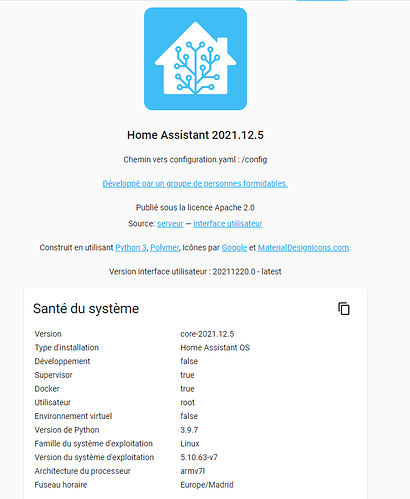 Home Assistant 2021.12.5

Chemin vers configuration.yaml : /config

Développé par un groupe de personnes formidables.

Publié sous la licence Apache 2.0

Source: serveur — interface utilisateur

Construit en utilisant Python 3, Polymer, Icônes par Google et MaterialDesignIcons.com.

Version interface utilisateur : 20211220.0 - latest

Santé du système

| | |
|---|---|
| Version | core-2021.12.5 |
| Type d'installation | Home Assistant OS |
| Développement | false |
| Supervisor | true |
| Docker | true |
| Utilisateur | root |
| Environnement virtuel | false |
| Version de Python | 3.9.7 |
| Famille du système d'exploitation | Linux |
| Version du système d'exploitation | 5.10.63-v7 |
| Architecture du processeur | armv7l |
| Fuseau horaire | Europe/Madrid |